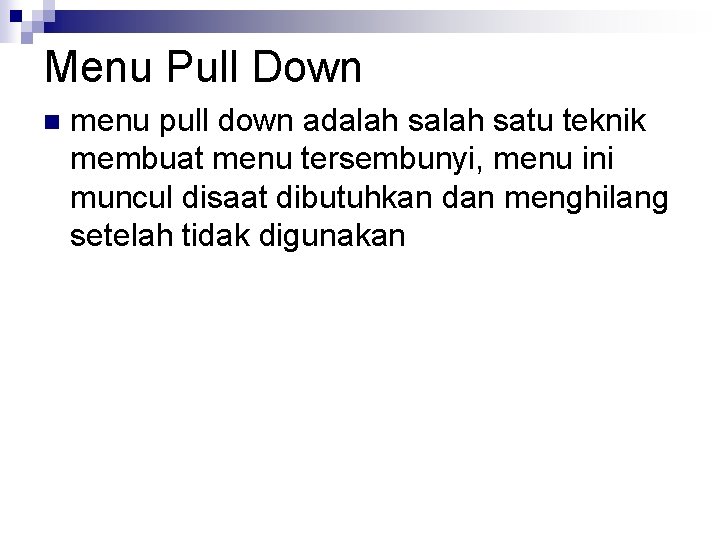 Menu Pull Down

• menu pull down adalah salah satu teknik membuat menu tersembunyi, menu ini muncul disaat dibutuhkan dan menghilang setelah tidak digunakan